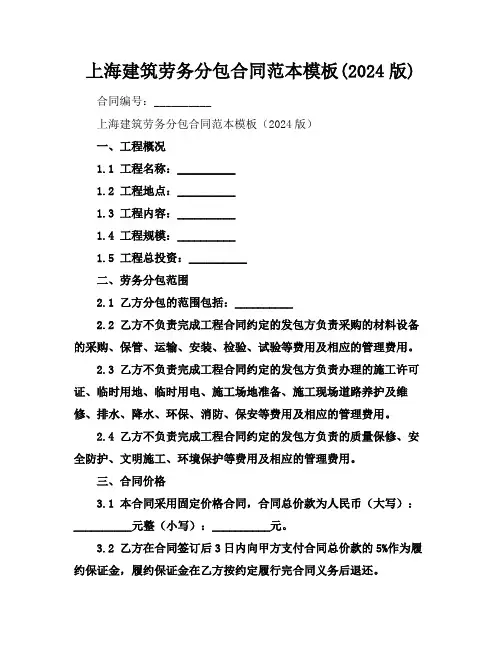 上海建筑劳务分包合同范本模板(2024 版)

合同编号：__________

上海建筑劳务分包合同范本模板（2024 版）

一、工程概况

1.1 工程名称：__________

1.2 工程地点：__________

1.3 工程内容：__________

1.4 工程规模：__________

1.5 工程总投资：__________

二、劳务分包范围

2.1 乙方分包的范围包括：__________

2.2 乙方不负责完成工程合同约定的发包方负责采购的材料设备的采购、保管、运输、安装、检验、试验等费用及相应的管理费用。

2.3 乙方不负责完成工程合同约定的发包方负责办理的施工许可证、临时用地、临时用电、施工场地准备、施工现场道路养护及维修、排水、降水、环保、消防、保安等费用及相应的管理费用。

2.4 乙方不负责完成工程合同约定的发包方负责的质量保修、安全防护、文明施工、环境保护等费用及相应的管理费用。

三、合同价格

3.1 本合同采用固定价格合同，合同总价款为人民币（大写）：__________元整（小写）：__________元。

3.2 乙方在合同签订后 3 日内向甲方支付合同总价款的 5%作为履约保证金，履约保证金在乙方按约定履行完合同义务后退还。